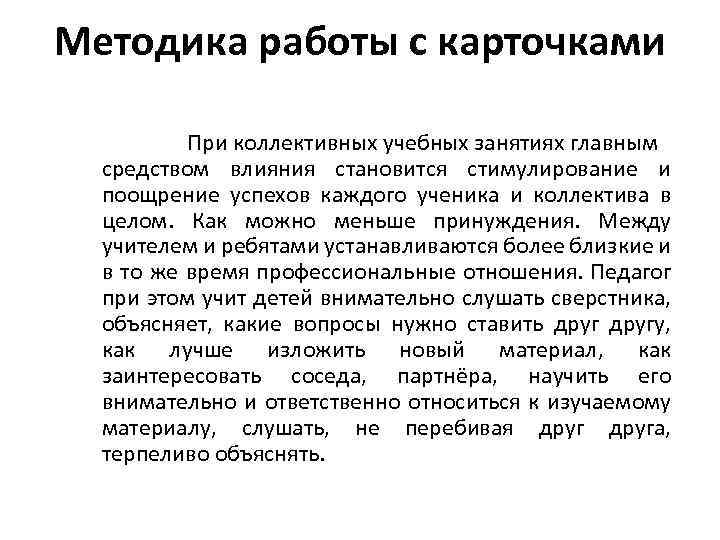 Методика работы с карточками

При коллективных учебных занятиях главным средством влияния становится стимулирование и поощрение успехов каждого ученика и коллектива в целом. Как можно меньше принуждения. Между учителем и ребятами устанавливаются более близкие и в то же время профессиональные отношения. Педагог при этом учит детей внимательно слушать сверстника, объясняет, какие вопросы нужно ставить друг другу, как лучше изложить новый материал, как заинтересовать соседа, партнёра, научить его внимательно и ответственно относиться к изучаемому материалу, слушать, не перебивая друг друга, терпеливо объяснять.